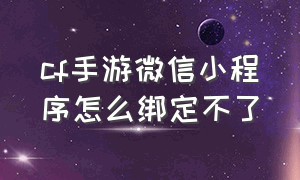 cf手游微信小程序怎么绑定不了